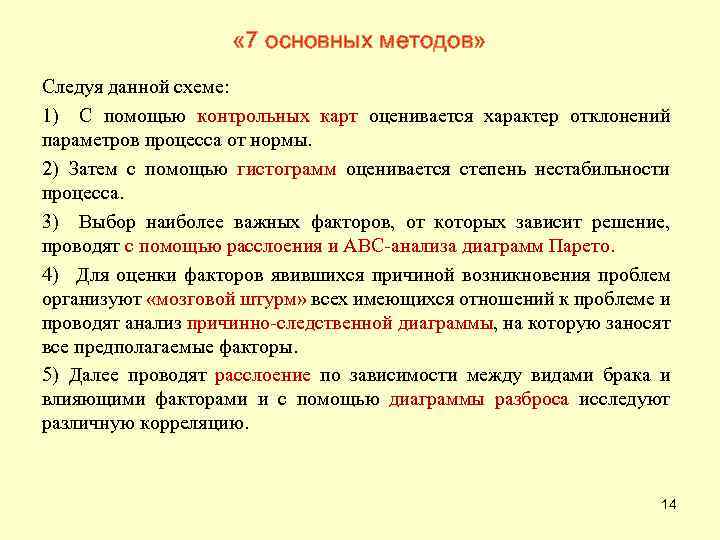 «7 основных методов»

Следуя данной схеме:

1) С помощью контрольных карт оценивается характер отклонений параметров процесса от нормы.

2) Затем с помощью гистограмм оценивается степень нестабильности процесса.

3) Выбор наиболее важных факторов, от которых зависит решение, проводят с помощью расслоения и АВС-анализа диаграмм Парето.

4) Для оценки факторов явившихся причиной возникновения проблем организуют «мозговой штурм» всех имеющихся отношений к проблеме и проводят анализ причинно-следственной диаграммы, на которую заносят все предполагаемые факторы.

5) Далее проводят расслоение по зависимости между видами брака и влияющими факторами и с помощью диаграммы разброса исследуют различную корреляцию.

14